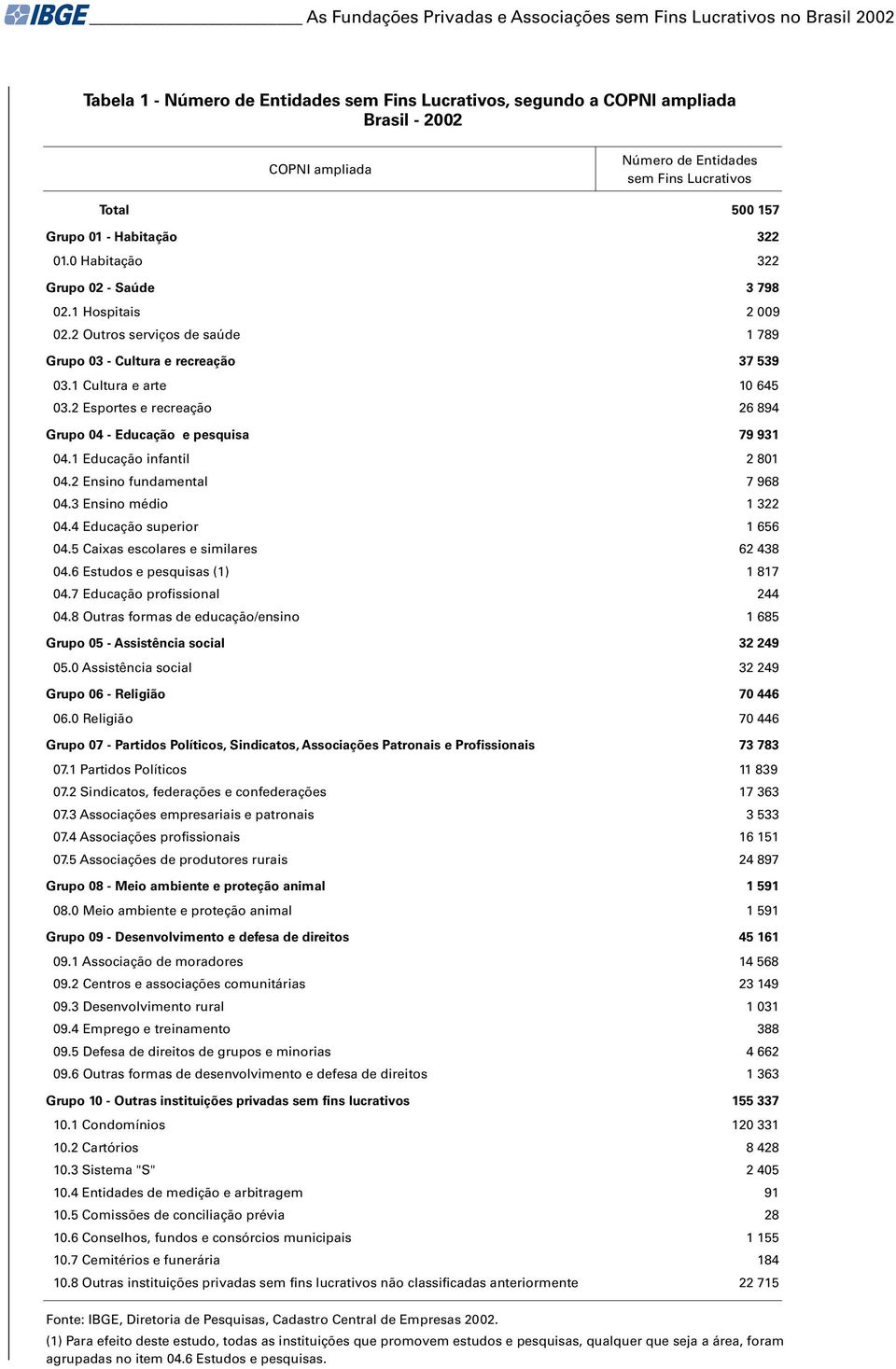 IBGE As Fundações Privadas e Associações sem Fins Lucrativos no Brasil 2002

Tabela 1 - Número de Entidades sem Fins Lucrativos, segundo a COPNI ampliada
Brasil - 2002

| COPNI ampliada | Número de Entidades sem Fins Lucrativos |
|---|---|
| Total | 500 157 |
| Grupo 01 - Habitação | 322 |
| 01.0 Habitação | 322 |
| Grupo 02 - Saúde | 3 798 |
| 02.1 Hospitais | 2 009 |
| 02.2 Outros serviços de saúde | 1 789 |
| Grupo 03 - Cultura e recreação | 37 539 |
| 03.1 Cultura e arte | 10 645 |
| 03.2 Esportes e recreação | 26 894 |
| Grupo 04 - Educação e pesquisa | 79 931 |
| 04.1 Educação infantil | 2 801 |
| 04.2 Ensino fundamental | 7 968 |
| 04.3 Ensino médio | 1 322 |
| 04.4 Educação superior | 1 656 |
| 04.5 Caixas escolares e similares | 62 438 |
| 04.6 Estudos e pesquisas (1) | 1 817 |
| 04.7 Educação profissional | 244 |
| 04.8 Outras formas de educação/ensino | 1 685 |
| Grupo 05 - Assistência social | 32 249 |
| 05.0 Assistência social | 32 249 |
| Grupo 06 - Religião | 70 446 |
| 06.0 Religião | 70 446 |
| Grupo 07 - Partidos Políticos, Sindicatos, Associações Patronais e Profissionais | 73 783 |
| 07.1 Partidos Políticos | 11 839 |
| 07.2 Sindicatos, federações e confederações | 17 363 |
| 07.3 Associações empresariais e patronais | 3 533 |
| 07.4 Associações profissionais | 16 151 |
| 07.5 Associações de produtores rurais | 24 897 |
| Grupo 08 - Meio ambiente e proteção animal | 1 591 |
| 08.0 Meio ambiente e proteção animal | 1 591 |
| Grupo 09 - Desenvolvimento e defesa de direitos | 45 161 |
| 09.1 Associação de moradores | 14 568 |
| 09.2 Centros e associações comunitárias | 23 149 |
| 09.3 Desenvolvimento rural | 1 031 |
| 09.4 Emprego e treinamento | 388 |
| 09.5 Defesa de direitos de grupos e minorias | 4 662 |
| 09.6 Outras formas de desenvolvimento e defesa de direitos | 1 363 |
| Grupo 10 - Outras instituições privadas sem fins lucrativos | 155 337 |
| 10.1 Condomínios | 120 331 |
| 10.2 Cartórios | 8 428 |
| 10.3 Sistema "S" | 2 405 |
| 10.4 Entidades de medição e arbitragem | 91 |
| 10.5 Comissões de conciliação prévia | 28 |
| 10.6 Conselhos, fundos e consórcios municipais | 1 155 |
| 10.7 Cemitérios e funerária | 184 |
| 10.8 Outras instituições privadas sem fins lucrativos não classificadas anteriormente | 22 715 |

Fonte: IBGE, Diretoria de Pesquisas, Cadastro Central de Empresas 2002.
(1) Para efeito deste estudo, todas as instituições que promovem estudos e pesquisas, qualquer que seja a área, foram agrupadas no item 04.6 Estudos e pesquisas.